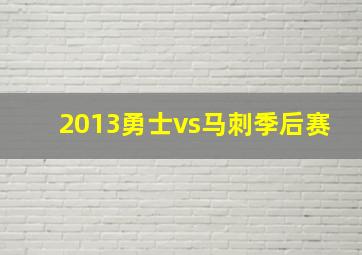 2013勇士vs马刺季后赛